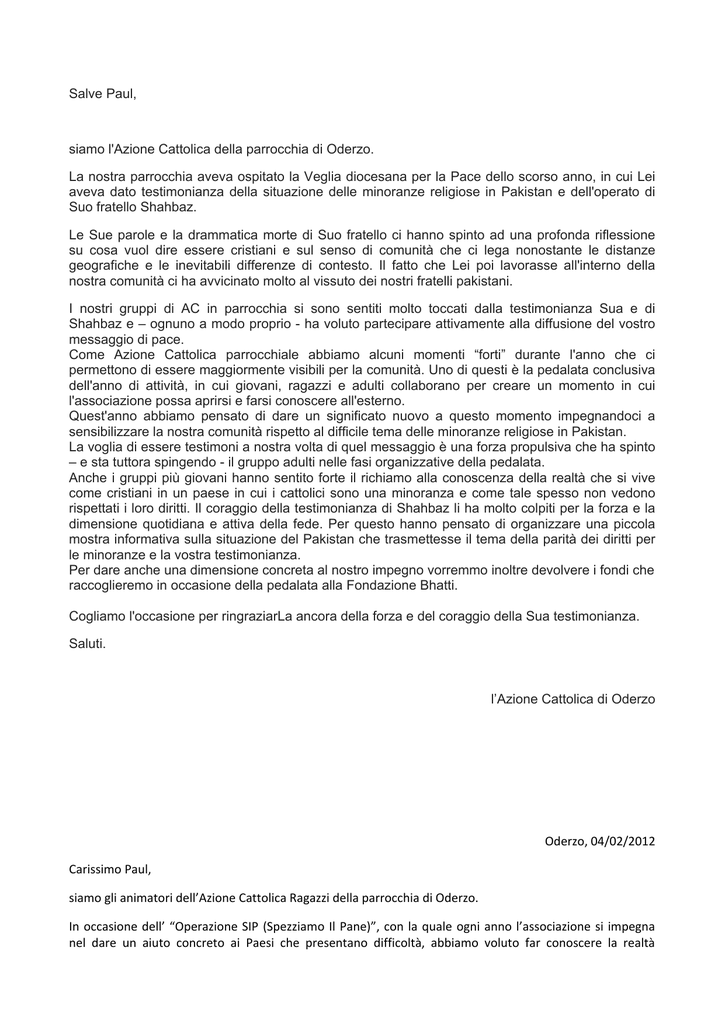 Salve Paul,

siamo l'Azione Cattolica della parrocchia di Oderzo.

La nostra parrocchia aveva ospitato la Veglia diocesana per la Pace dello scorso anno, in cui Lei aveva dato testimonianza della situazione delle minoranze religiose in Pakistan e dell'operato di Suo fratello Shahbaz.

Le Sue parole e la drammatica morte di Suo fratello ci hanno spinto ad una profonda riflessione su cosa vuol dire essere cristiani e sul senso di comunità che ci lega nonostante le distanze geografiche e le inevitabili differenze di contesto. Il fatto che Lei poi lavorasse all'interno della nostra comunità ci ha avvicinato molto al vissuto dei nostri fratelli pakistani.

I nostri gruppi di AC in parrocchia si sono sentiti molto toccati dalla testimonianza Sua e di Shahbaz e – ognuno a modo proprio - ha voluto partecipare attivamente alla diffusione del vostro messaggio di pace.
Come Azione Cattolica parrocchiale abbiamo alcuni momenti "forti" durante l'anno che ci permettono di essere maggiormente visibili per la comunità. Uno di questi è la pedalata conclusiva dell'anno di attività, in cui giovani, ragazzi e adulti collaborano per creare un momento in cui l'associazione possa aprirsi e farsi conoscere all'esterno.
Quest'anno abbiamo pensato di dare un significato nuovo a questo momento impegnandoci a sensibilizzare la nostra comunità rispetto al difficile tema delle minoranze religiose in Pakistan.
La voglia di essere testimoni a nostra volta di quel messaggio è una forza propulsiva che ha spinto – e sta tuttora spingendo - il gruppo adulti nelle fasi organizzative della pedalata.
Anche i gruppi più giovani hanno sentito forte il richiamo alla conoscenza della realtà che si vive come cristiani in un paese in cui i cattolici sono una minoranza e come tale spesso non vedono rispettati i loro diritti. Il coraggio della testimonianza di Shahbaz li ha molto colpiti per la forza e la dimensione quotidiana e attiva della fede. Per questo hanno pensato di organizzare una piccola mostra informativa sulla situazione del Pakistan che trasmettesse il tema della parità dei diritti per le minoranze e la vostra testimonianza.
Per dare anche una dimensione concreta al nostro impegno vorremmo inoltre devolvere i fondi che raccoglieremo in occasione della pedalata alla Fondazione Bhatti.

Cogliamo l'occasione per ringraziarLa ancora della forza e del coraggio della Sua testimonianza.

Saluti.

l'Azione Cattolica di Oderzo

Oderzo, 04/02/2012

Carissimo Paul,

siamo gli animatori dell'Azione Cattolica Ragazzi della parrocchia di Oderzo.

In occasione dell' "Operazione SIP (Spezziamo Il Pane)", con la quale ogni anno l'associazione si impegna nel dare un aiuto concreto ai Paesi che presentano difficoltà, abbiamo voluto far conoscere la realtà